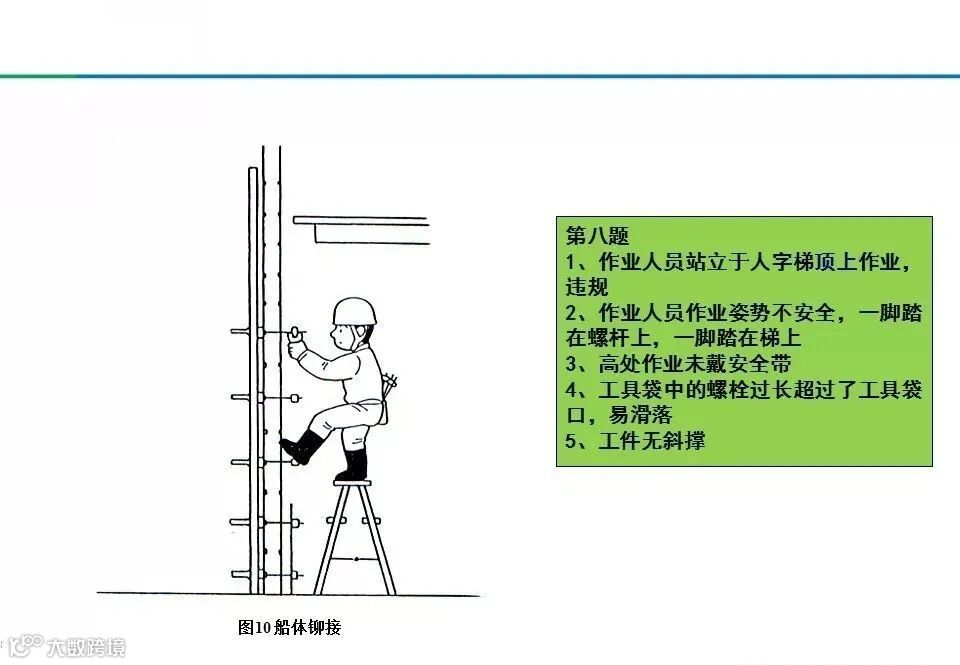 第八题
1、作业人员站立于人字梯顶上作业，违规
2、作业人员作业姿势不安全，一脚踏在螺杆上，一脚踏在梯上
3、高处作业未戴安全带
4、工具袋中的螺栓过长超过了工具袋口，易滑落
5、工件无斜撑

图10船体铆接

大数跨境